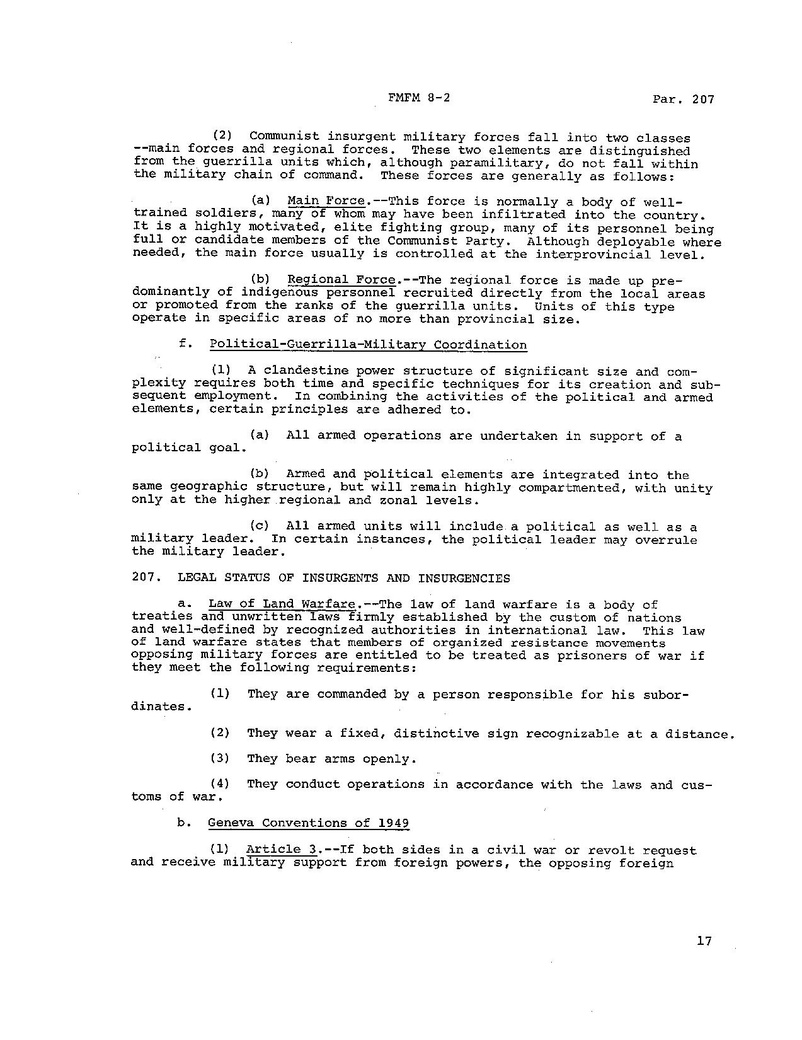 FMFM 8-2 Par. 207

(2) Communist insurgent military forces fall into two classes --main forces and regional forces. These two elements are distinguished from the guerrilla units which, although paramilitary, do not fall within the military chain of command. These forces are generally as follows:

(a) Main Force.--This force is normally a body of well-trained soldiers, many of whom may have been infiltrated into the country. It is a highly motivated, elite fighting group, many of its personnel being full or candidate members of the Communist Party. Although deployable where needed, the main force usually is controlled at the interprovincial level.

(b) Regional Force.--The regional force is made up predominantly of indigenous personnel recruited directly from the local areas or promoted from the ranks of the guerrilla units. Units of this type operate in specific areas of no more than provincial size.

f. Political-Guerrilla-Military Coordination

(1) A clandestine power structure of significant size and complexity requires both time and specific techniques for its creation and subsequent employment. In combining the activities of the political and armed elements, certain principles are adhered to.

(a) All armed operations are undertaken in support of a political goal.

(b) Armed and political elements are integrated into the same geographic structure, but will remain highly compartmented, with unity only at the higher regional and zonal levels.

(c) All armed units will include a political as well as a military leader. In certain instances, the political leader may overrule the military leader.

207. LEGAL STATUS OF INSURGENTS AND INSURGENCIES

a. Law of Land Warfare.--The law of land warfare is a body of treaties and unwritten laws firmly established by the custom of nations and well-defined by recognized authorities in international law. This law of land warfare states that members of organized resistance movements opposing military forces are entitled to be treated as prisoners of war if they meet the following requirements:

(1) They are commanded by a person responsible for his subordinates.

(2) They wear a fixed, distinctive sign recognizable at a distance.

(3) They bear arms openly.

(4) They conduct operations in accordance with the laws and customs of war.

b. Geneva Conventions of 1949

(1) Article 3.--If both sides in a civil war or revolt request and receive military support from foreign powers, the opposing foreign

17